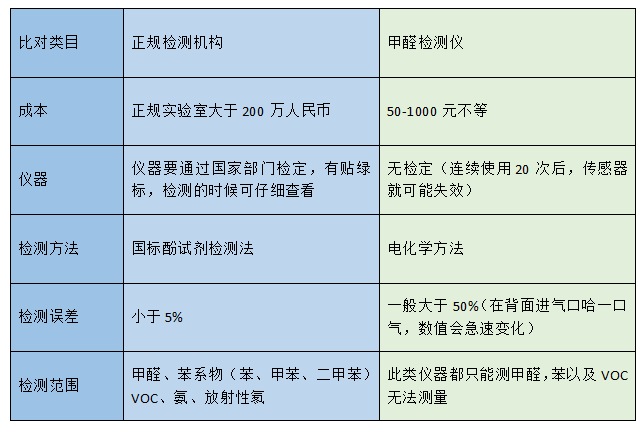 | 比对类目 | 正规检测机构 | 甲醛检测仪 |
|---|---|---|
| 成本 | 正规实验室大于200万人民币 | 50-1000元不等 |
| 仪器 | 仪器要通过国家部门检定，有贴绿标，检测的时候可仔细查看 | 无检定（连续使用20次后，传感器就可能失效） |
| 检测方法 | 国标酚试剂检测法 | 电化学方法 |
| 检测误差 | 小于5% | 一般大于50%（在背面进气口哈一口气，数值会急速变化） |
| 检测范围 | 甲醛、苯系物（苯、甲苯、二甲苯）VOC、氨、放射性氡 | 此类仪器都只能测甲醛，苯以及VOC无法测量 |